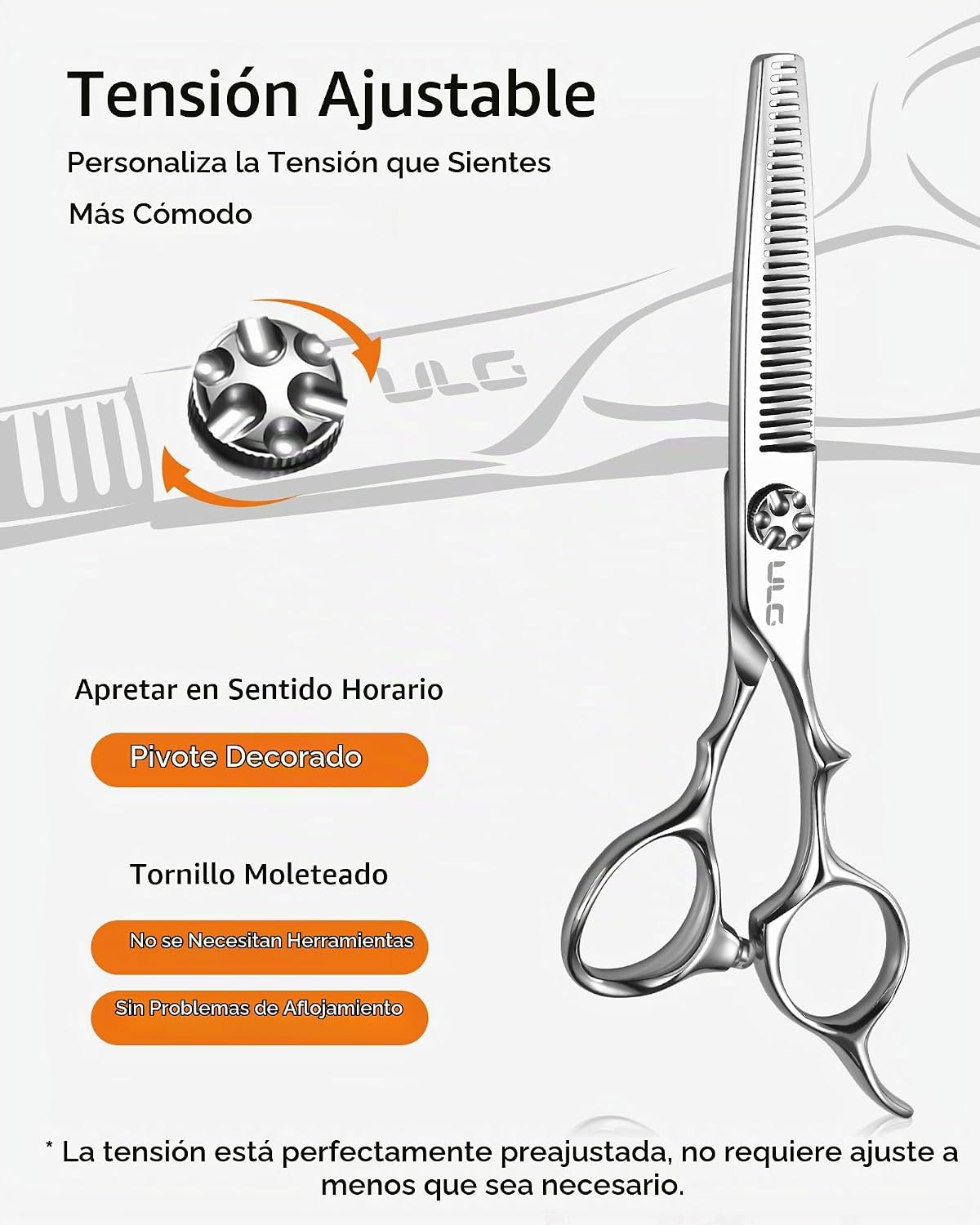 Tensión Ajustable

Personaliza la Tensión que Sientes

Más Cómodo

ULG

ULG

Apretar en Sentido Horario

Pivote Decorado

Tornillo Moleteado

No se Necesitan Herramientas

Sin Problemas de Aflojamiento

* La tensión está perfectamente preajustada, no requiere ajuste a menos que sea necesario.